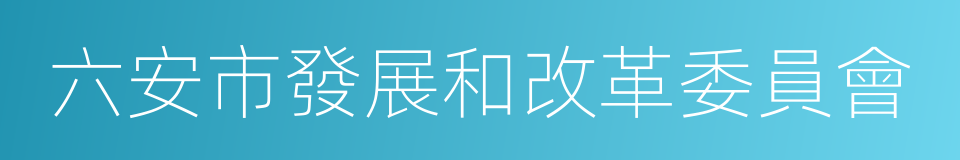 六安市發展和改革委員會